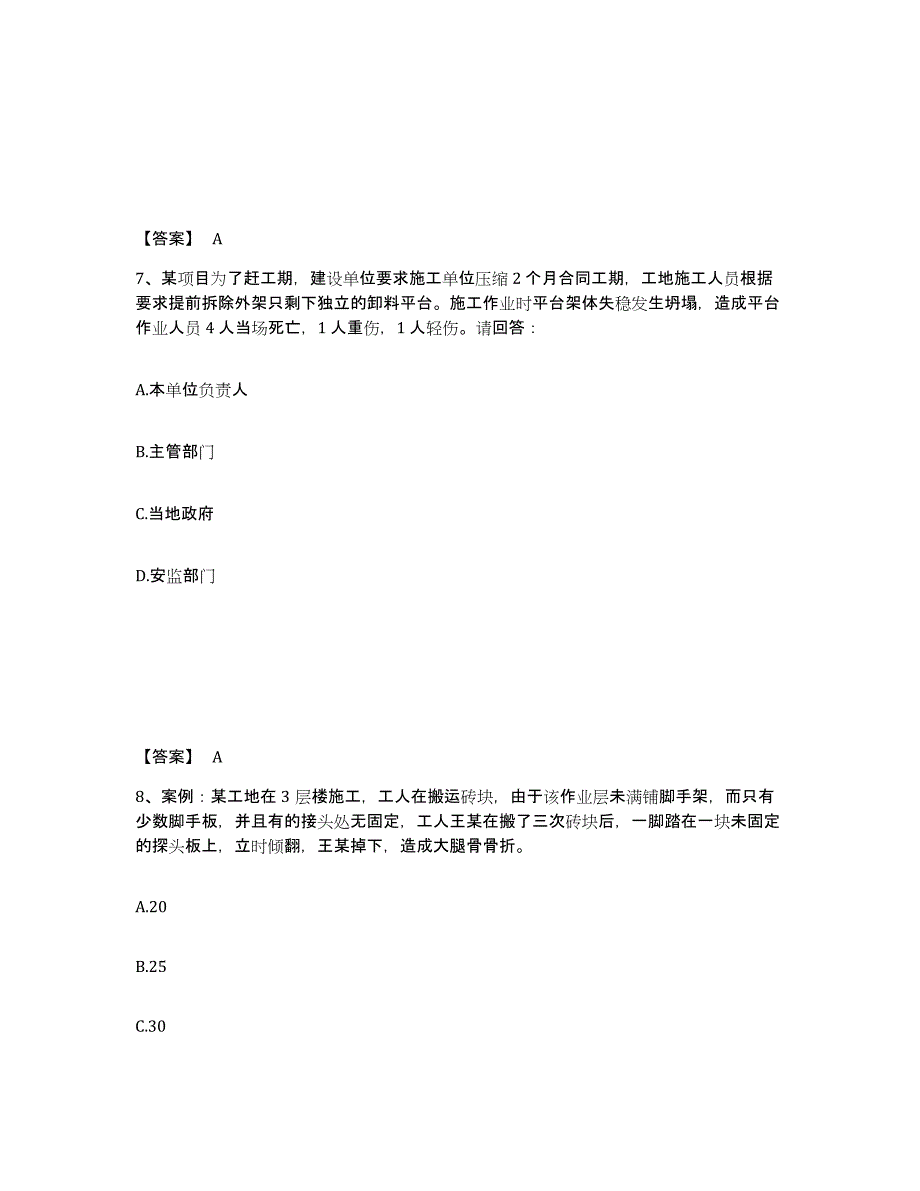 【答案】 A

7、某项目为了赶工期，建设单位要求施工单位压缩 2 个月合同工期，工地施工人员根据要求提前拆除外架只剩下独立的卸料平台。施工作业时平台架体失稳发生坍塌，造成平台作业人员 4 人当场死亡，1 人重伤，1 人轻伤。请回答：

A.本单位负责人

B.主管部门

C.当地政府

D.安监部门

【答案】 A

8、案例：某工地在 3 层楼施工，工人在搬运砖块，由于该作业层未满铺脚手架，而只有少数脚手板，并且有的接头处无固定，工人王某在搬了三次砖块后，一脚踏在一块未固定的探头板上，立时倾翻，王某掉下，造成大腿骨骨折。

A.20

B.25

C.30